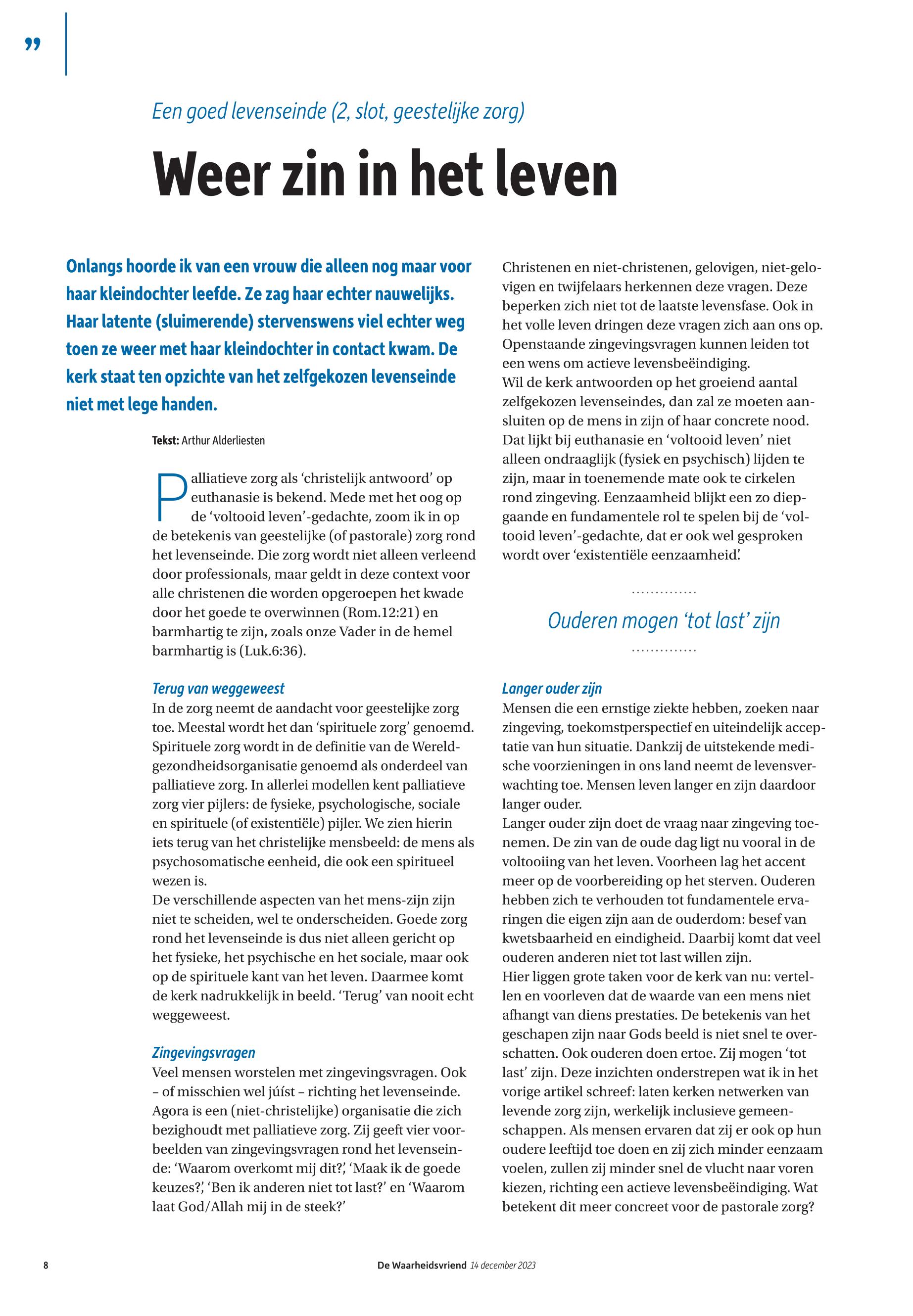 ”

Een goed levenseinde (2, slot, geestelijke zorg)

Weer zin in het leven

Onlangs hoorde ik van een vrouw die alleen nog maar voor haar kleindochter leefde. Ze zag haar echter nauwelijks. Haar latente (sluimerende) stervenswens viel echter weg toen ze weer met haar kleindochter in contact kwam. De kerk staat ten opzichte van het zelfgekozen levenseinde niet met lege handen.

Tekst: Arthur Alderliesten

Palliatieve zorg als ‘christelijk antwoord’ op euthanasie is bekend. Mede met het oog op de ‘voltooid leven’-gedachte, zoom ik in op de betekenis van geestelijke (of pastorale) zorg rond het levenseinde. Die zorg wordt niet alleen verleend door professionals, maar geldt in deze context voor alle christenen die worden opgeroepen het kwade door het goede te overwinnen (Rom.12:21) en barmhartig te zijn, zoals onze Vader in de hemel barmhartig is (Luk.6:36).

Terug van weggeweest
In de zorg neemt de aandacht voor geestelijke zorg toe. Meestal wordt het dan ‘spirituele zorg’ genoemd. Spirituele zorg wordt in de definitie van de Wereldgezondheidsorganisatie genoemd als onderdeel van palliatieve zorg. In allerlei modellen kent palliatieve zorg vier pijlers: de fysieke, psychologische, sociale en spirituele (of existentiële) pijler. We zien hierin iets terug van het christelijke mensbeeld: de mens als psychosomatische eenheid, die ook een spiritueel wezen is.
De verschillende aspecten van het mens-zijn zijn niet te scheiden, wel te onderscheiden. Goede zorg rond het levenseinde is dus niet alleen gericht op het fysieke, het psychische en het sociale, maar ook op de spirituele kant van het leven. Daarmee komt de kerk nadrukkelijk in beeld. ‘Terug’ van nooit echt weggeweest.

Zingevingsvragen
Veel mensen worstelen met zingevingsvragen. Ook – of misschien wel júíst – richting het levenseinde. Agora is een (niet-christelijke) organisatie die zich bezighoudt met palliatieve zorg. Zij geeft vier voorbeelden van zingevingsvragen rond het levenseinde: ‘Waarom overkomt mij dit?’, ‘Maak ik de goede keuzes?’, ‘Ben ik anderen niet tot last?’ en ‘Waarom laat God/Allah mij in de steek?’

Christenen en niet-christenen, gelovigen, niet-gelovigen en twijfelaars herkennen deze vragen. Deze beperken zich niet tot de laatste levensfase. Ook in het volle leven dringen deze vragen zich aan ons op. Openstaande zingevingsvragen kunnen leiden tot een wens om actieve levensbeëindiging.
Wil de kerk antwoorden op het groeiend aantal zelfgekozen levenseindes, dan zal ze moeten aansluiten op de mens in zijn of haar concrete nood. Dat lijkt bij euthanasie en ‘voltooid leven’ niet alleen ondraaglijk (fysiek en psychisch) lijden te zijn, maar in toenemende mate ook te cirkelen rond zingeving. Eenzaamheid blijkt een zo diepgaande en fundamentele rol te spelen bij de ‘voltooid leven’-gedachte, dat er ook wel gesproken wordt over ‘existentiële eenzaamheid’.

Ouderen mogen ‘tot last’ zijn

Langer ouder zijn
Mensen die een ernstige ziekte hebben, zoeken naar zingeving, toekomstperspectief en uiteindelijk acceptatie van hun situatie. Dankzij de uitstekende medische voorzieningen in ons land neemt de levensverwachting toe. Mensen leven langer en zijn daardoor langer ouder.
Langer ouder zijn doet de vraag naar zingeving toenemen. De zin van de oude dag ligt nu vooral in de voltooiing van het leven. Voorheen lag het accent meer op de voorbereiding op het sterven. Ouderen hebben zich te verhouden tot fundamentele ervaringen die eigen zijn aan de ouderdom: besef van kwetsbaarheid en eindigheid. Daarbij komt dat veel ouderen anderen niet tot last willen zijn.
Hier liggen grote taken voor de kerk van nu: vertellen en voorleven dat de waarde van een mens niet afhangt van diens prestaties. De betekenis van het geschapen zijn naar Gods beeld is niet snel te overschatten. Ook ouderen doen ertoe. Zij mogen ‘tot last’ zijn. Deze inzichten onderstrepen wat ik in het vorige artikel schreef: laten kerken netwerken van levende zorg zijn, werkelijk inclusieve gemeenschappen. Als mensen ervaren dat zij er ook op hun oudere leeftijd toe doen en zij zich minder eenzaam voelen, zullen zij minder snel de vlucht naar voren kiezen, richting een actieve levensbeëindiging. Wat betekent dit meer concreet voor de pastorale zorg?

8 De Waarheidsvriend 14 december 2023